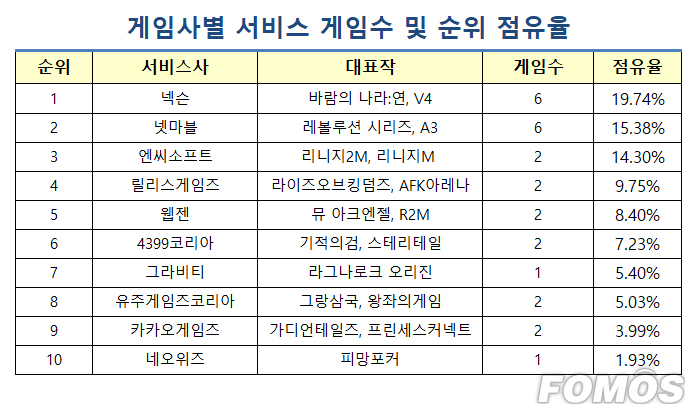 게임사별 서비스 게임수 및 순위 점유율

| 순위 | 서비스사 | 대표작 | 게임수 | 점유율 |
|---|---|---|---|---|
| 1 | 넥슨 | 바람의 나라:연, V4 | 6 | 19.74% |
| 2 | 넷마블 | 레볼루션 시리즈, A3 | 6 | 15.38% |
| 3 | 엔씨소프트 | 리니지2M, 리니지M | 2 | 14.30% |
| 4 | 릴리스게임즈 | 라이즈오브킹덤즈, AFK아레나 | 2 | 9.75% |
| 5 | 웹젠 | 뮤 아크엔젤, R2M | 2 | 8.40% |
| 6 | 4399코리아 | 기적의검, 스테리테일 | 2 | 7.23% |
| 7 | 그라비티 | 라그나로크 오리진 | 1 | 5.40% |
| 8 | 유주게임즈코리아 | 그랑삼국, 왕좌의게임 | 2 | 5.03% |
| 9 | 카카오게임즈 | 가디언테일즈, 프린세스커넥트 | 2 | 3.99% |
| 10 | 네오위즈 | 피망포커 | 1 | 1.93% |

FOMOS